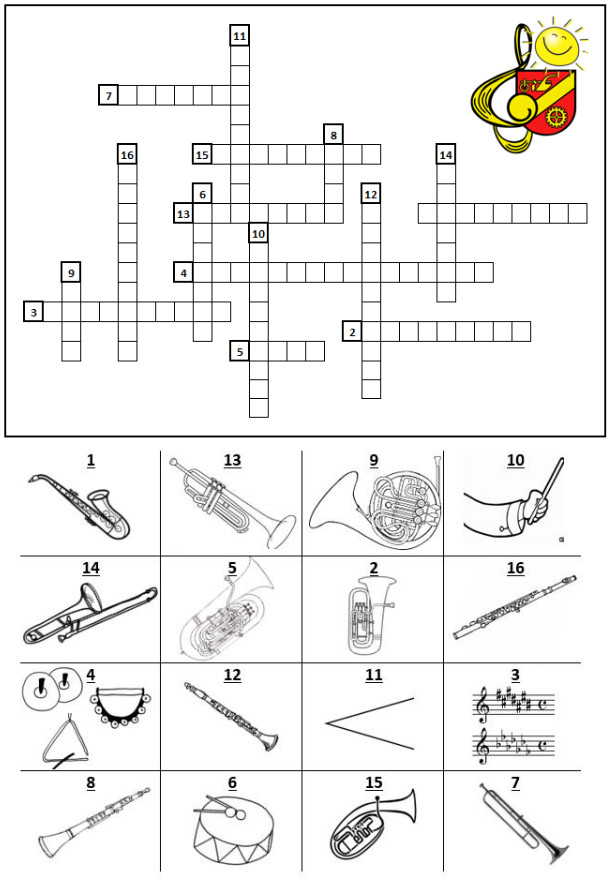 11
7
8
16
15
14
6
12
13
10
9
4
3
2
5

| 1 | 13 | 9 | 10 |
|---|---|---|---|
| 14 | 5 | 2 | 16 |
| 4 | 12 | 11 | 3 |
| 8 | 6 | 15 | 7 |